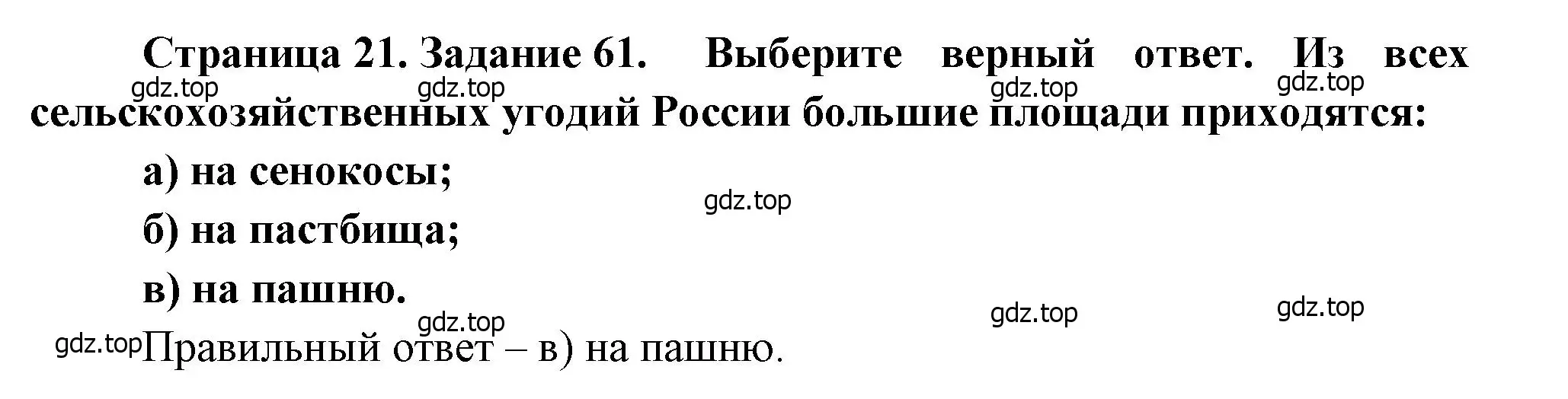 Страница 21. Задание 61. Выберите верный ответ. Из всех сельскохозяйственных угодий России большие площади приходятся:

gdz.top gdz.top gdz.top gdz.top

а) на сенокосы;

gdz.top

б) на пастбища;

в) на пашню.

gdz.top gdz.top gdz.top

gdz.top Правильный ответ – в) на пашню.